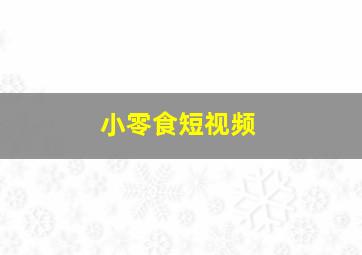 小零食短视频